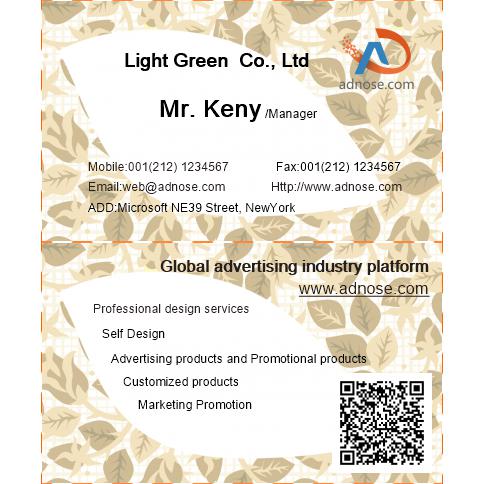 Light Green Co., Ltd

adnose.com

Mr. Keny /Manager

Mobile:001(212) 1234567 Fax:001(212) 1234567

Email:web@adnose.com Http://www.adnose.com

ADD:Microsoft NE39 Street, NewYork

Global advertising industry platform

www.adnose.com

Professional design services

Self Design

Advertising products and Promotional products

Customized products

Marketing Promotion